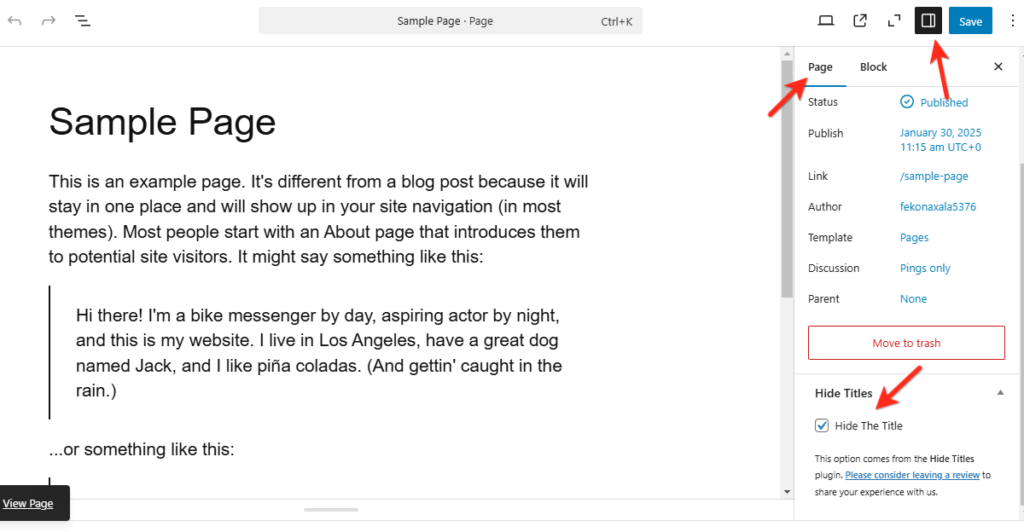 Sample Page · Page Ctrl+K

Save

Sample Page

This is an example page. It's different from a blog post because it will stay in one place and will show up in your site navigation (in most themes). Most people start with an About page that introduces them to potential site visitors. It might say something like this:

Hi there! I'm a bike messenger by day, aspiring actor by night, and this is my website. I live in Los Angeles, have a great dog named Jack, and I like piña coladas. (And gettin' caught in the rain.)

...or something like this:

View Page

Page Block

Status Published

Publish January 30, 2025 11:15 am UTC+0

Link /sample-page

Author fekonaxala5376

Template Pages

Discussion Pings only

Parent None

Move to trash

Hide Titles

Hide The Title

This option comes from the Hide Titles plugin. Please consider leaving a review to share your experience with us.